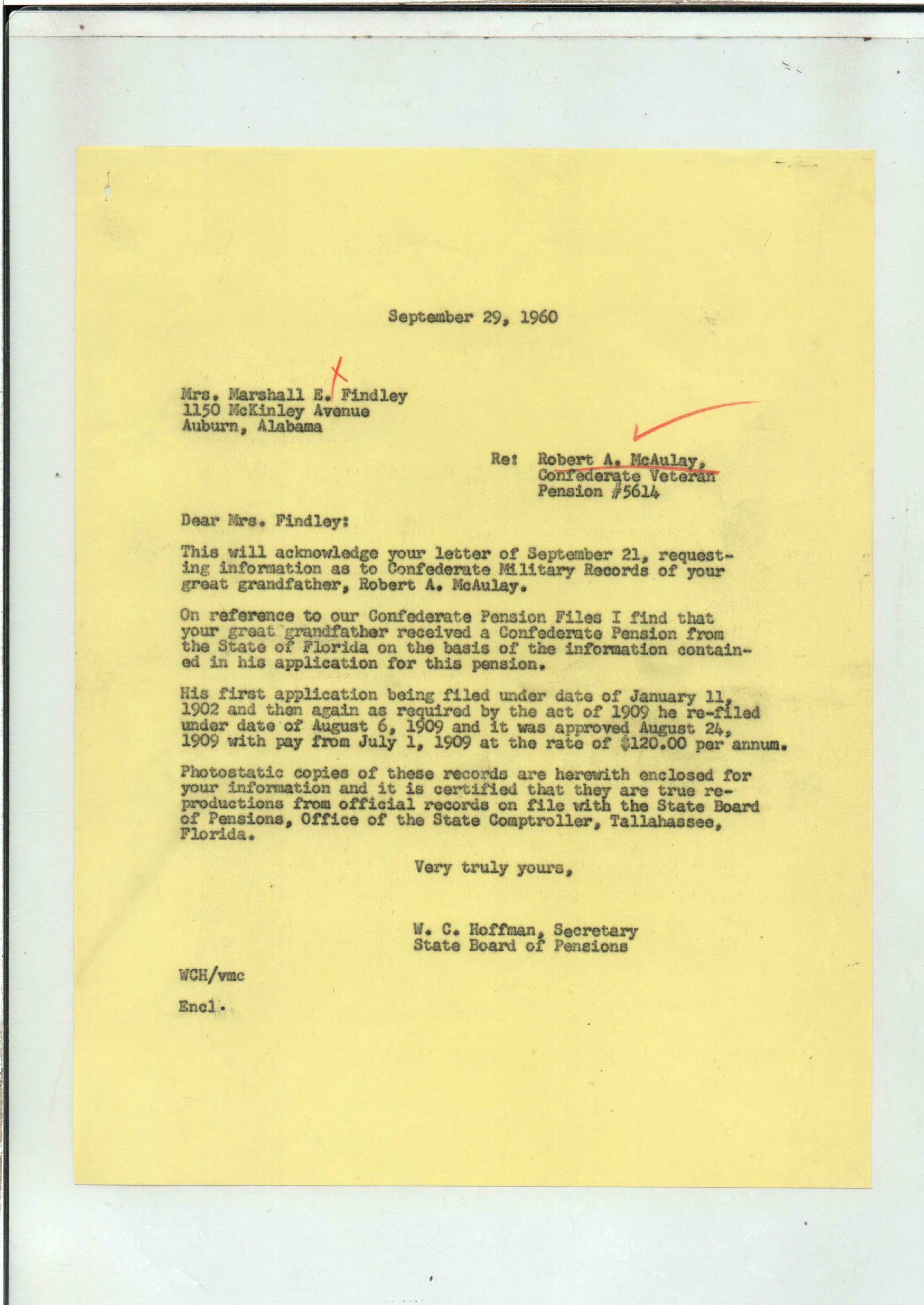 September 29, 1960

Mrs. Marshall E. Findley
1150 McKinley Avenue
Auburn, Alabama

Re: Robert A. McAulay,
Confederate Veteran
Pension #5614

Dear Mrs. Findley:

This will acknowledge your letter of September 21, requesting information as to Confederate Military Records of your great grandfather, Robert A. McAulay.

On reference to our Confederate Pension Files I find that your great grandfather received a Confederate Pension from the State of Florida on the basis of the information contained in his application for this pension.

His first application being filed under date of January 11, 1902 and then again as required by the act of 1909 he re-filed under date of August 6, 1909 and it was approved August 24, 1909 with pay from July 1, 1909 at the rate of $120.00 per annum.

Photostatic copies of these records are herewith enclosed for your information and it is certified that they are true reproductions from official records on file with the State Board of Pensions, Office of the State Comptroller, Tallahassee, Florida.

Very truly yours,

W. C. Hoffman, Secretary
State Board of Pensions

WCH/vmc

Encl.